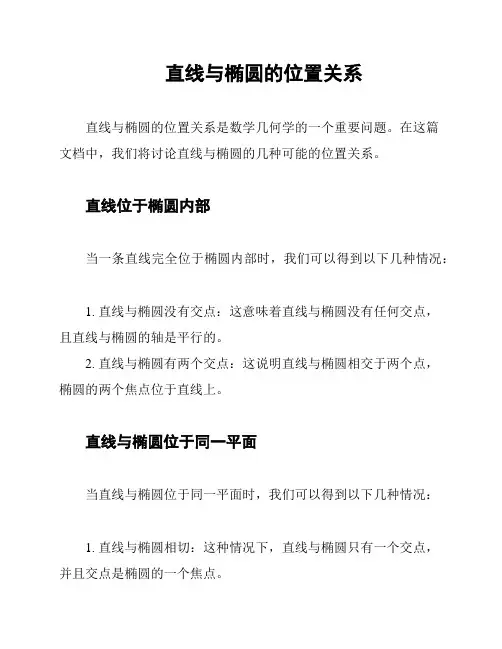 直线与椭圆的位置关系

直线与椭圆的位置关系是数学几何学的一个重要问题。在这篇文档中，我们将讨论直线与椭圆的几种可能的位置关系。

直线位于椭圆内部

当一条直线完全位于椭圆内部时，我们可以得到以下几种情况：

1. 直线与椭圆没有交点：这意味着直线与椭圆没有任何交点，且直线与椭圆的轴是平行的。
2. 直线与椭圆有两个交点：这说明直线与椭圆相交于两个点，椭圆的两个焦点位于直线上。

直线与椭圆位于同一平面

当直线与椭圆位于同一平面时，我们可以得到以下几种情况：

1. 直线与椭圆相切：这种情况下，直线与椭圆只有一个交点，并且交点是椭圆的一个焦点。